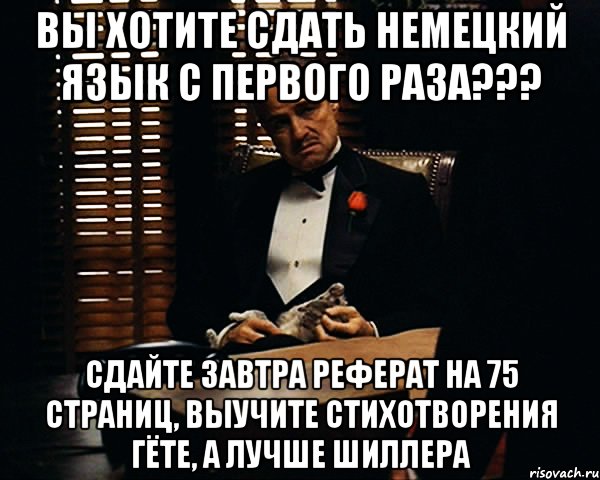 ВЫ ХОТИТЕ СДАТЬ НЕМЕЦКИЙ ЯЗЫК С ПЕРВОГО РАЗА???

СДАЙТЕ ЗАВТРА РЕФЕРАТ НА 75 СТРАНИЦ, ВЫУЧИТЕ СТИХОТВОРЕНИЯ ГЁТЕ, А ЛУЧШЕ ШИЛЛЕРА

risovach.ru